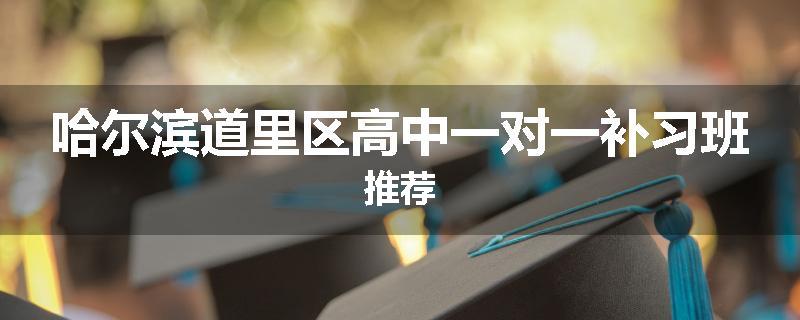 哈尔滨道里区高中一对一补习班
推荐